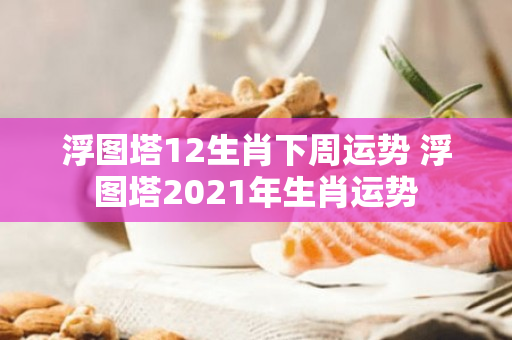 浮图塔12生肖下周运势 浮图塔2021年生肖运势